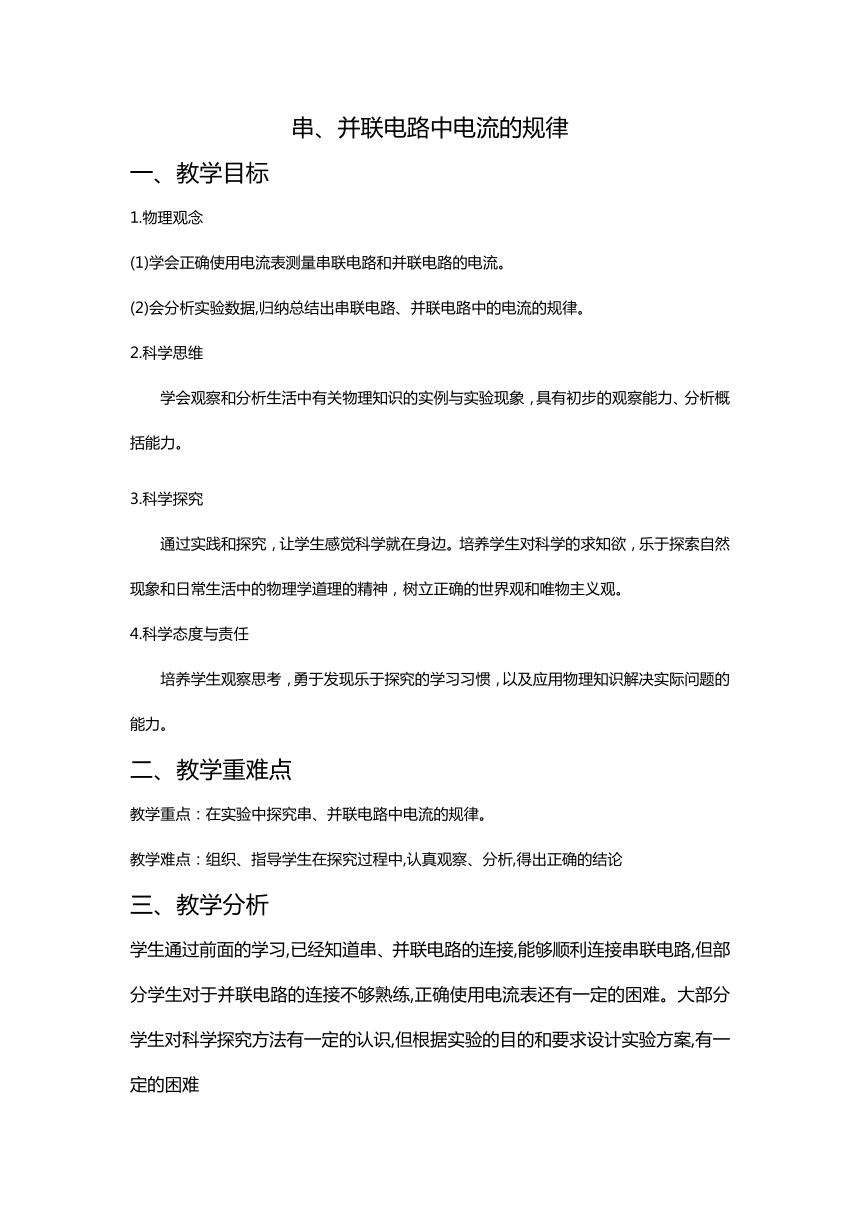 串、并联电路中电流的规律

一、教学目标

1.物理观念

(1)学会正确使用电流表测量串联电路和并联电路的电流。

(2)会分析实验数据,归纳总结出串联电路、并联电路中的电流的规律。

2.科学思维

学会观察和分析生活中有关物理知识的实例与实验现象，具有初步的观察能力、分析概括能力。

3.科学探究

通过实践和探究，让学生感觉科学就在身边。培养学生对科学的求知欲，乐于探索自然现象和日常生活中的物理学道理的精神，树立正确的世界观和唯物主义观。

4.科学态度与责任

培养学生观察思考，勇于发现乐于探究的学习习惯，以及应用物理知识解决实际问题的能力。

二、教学重难点

教学重点：在实验中探究串、并联电路中电流的规律。

教学难点：组织、指导学生在探究过程中,认真观察、分析,得出正确的结论

三、教学分析

学生通过前面的学习,已经知道串、并联电路的连接,能够顺利连接串联电路,但部分学生对于并联电路的连接不够熟练,正确使用电流表还有一定的困难。大部分学生对科学探究方法有一定的认识,但根据实验的目的和要求设计实验方案,有一定的困难